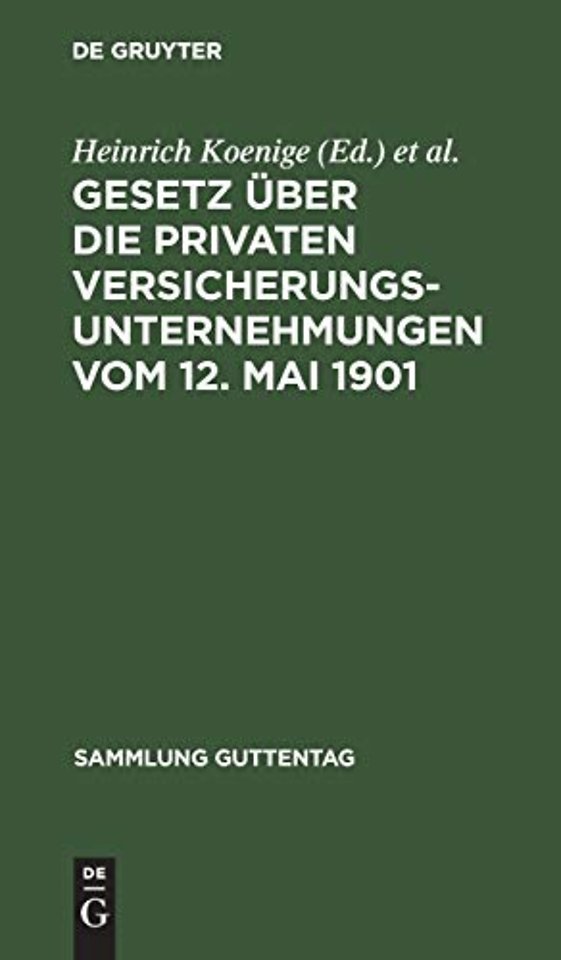 DE GRUYTER

Heinrich Koenige (Ed.) et al.

GESETZ ÜBER DIE PRIVATEN VERSICHERUNGS-UNTERNEHMUNGEN VOM 12. MAI 1901

SAMMLUNG GUTTENTAG

DE
G